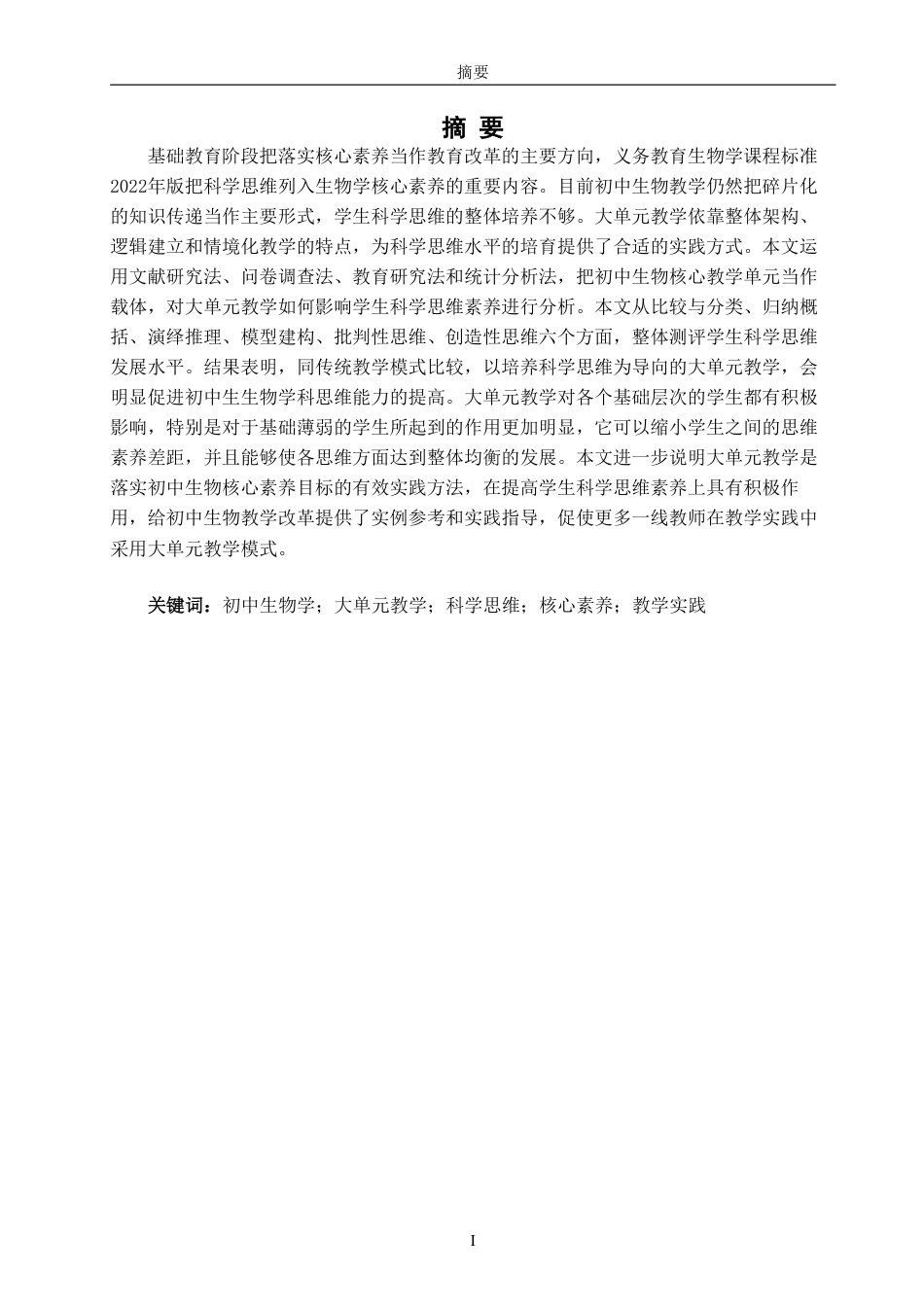 摘要

摘 要

基础教育阶段把落实核心素养当作教育改革的主要方向，义务教育生物学课程标准2022年版把科学思维列入生物学核心素养的重要内容。目前初中生物教学仍然把碎片化的知识传递当作主要形式，学生科学思维的整体培养不够。大单元教学依靠整体架构、逻辑建立和情境化教学的特点，为科学思维水平的培育提供了合适的实践方式。本文运用文献研究法、问卷调查法、教育研究法和统计分析法，把初中生物核心教学单元当作载体，对大单元教学如何影响学生科学思维素养进行分析。本文从比较与分类、归纳概括、演绎推理、模型建构、批判性思维、创造性思维六个方面，整体测评学生科学思维发展水平。结果表明，同传统教学模式比较，以培养科学思维为导向的大单元教学，会明显促进初中生生物学科思维能力的提高。大单元教学对各个基础层次的学生都有积极影响，特别是对于基础薄弱的学生所起到的作用更加明显，它可以缩小学生之间的思维素养差距，并且能够使各思维方面达到整体均衡的发展。本文进一步说明大单元教学是落实初中生物核心素养目标的有效实践方法，在提高学生科学思维素养上具有积极作用，给初中生物教学改革提供了实例参考和实践指导，促使更多一线教师在教学实践中采用大单元教学模式。

关键词：初中生物学；大单元教学；科学思维；核心素养；教学实践

I